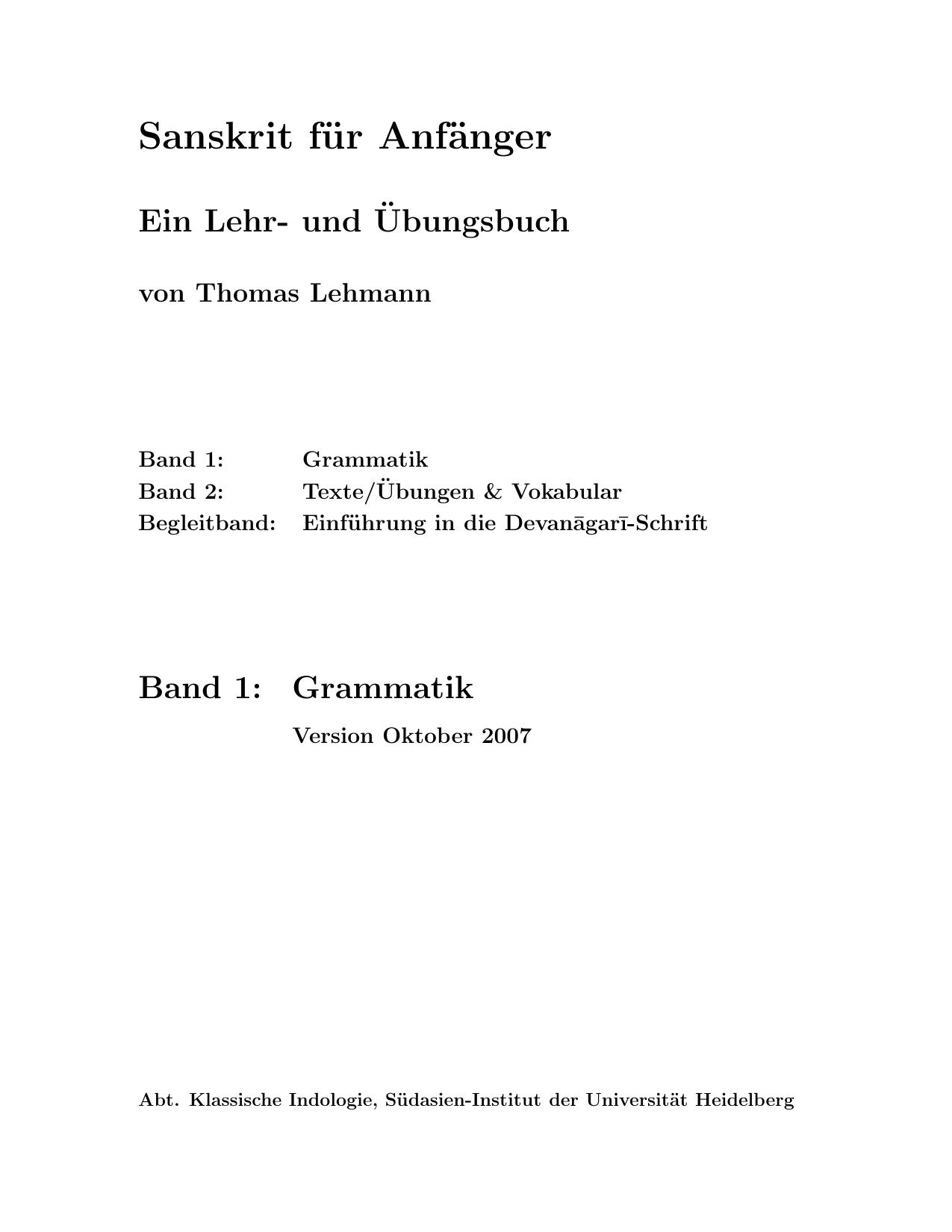 Sanskrit für Anfänger

Ein Lehr- und Übungsbuch

von Thomas Lehmann

Band 1: Grammatik
Band 2: Texte/Übungen & Vokabular
Begleitband: Einführung in die Devanāgarī-Schrift

Band 1: Grammatik

Version Oktober 2007

Abt. Klassische Indologie, Südasien-Institut der Universität Heidelberg